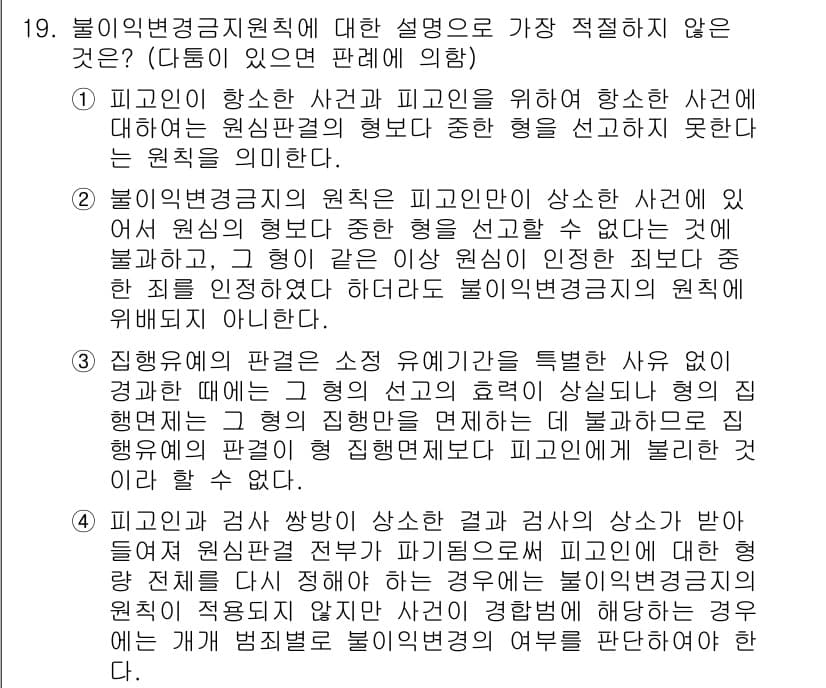 19. 불이익변경금지원칙에 대한 설명으로 가장 적절하지 않은 것은? (다툼이 있으면 판례에 의함)

① 피고인이 항소한 사건과 피고인을 위하여 항소한 사건에 대하여는 원심판결의 형보다 중한 형을 선고하지 못한다는 원칙을 의미한다.

② 불이익변경금지의 원칙은 피고인만이 상소한 사건에 있어서 원심의 형보다 중한 형을 선고할 수 없다는 것에 불과하고, 그 형이 같은 이상 원심이 인정한 죄보다 중한 죄를 인정하였다 하더라도 불이익변경금지의 원칙에 위배되지 아니한다.

③ 집행유예의 판결은 소정 유예기간을 특별한 사유 없이 경과한 때에는 그 형의 선고의 효력이 상실되나 형의 집행면제는 그 형의 집행만을 면제하는 데 불과하므로 집행유예의 판결이 형 집행면제보다 피고인에게 불리한 것이라 할 수 없다.

④ 피고인과 검사 쌍방이 상소한 결과 검사의 상소가 받아들여져 원심판결 전부가 파기됨으로써 피고인에 대한 형량 전체를 다시 정해야 하는 경우에는 불이익변경금지의 원칙이 적용되지 않지만 사건이 경합범에 해당하는 경우에는 개개 범죄별로 불이익변경의 여부를 판단하여야 한다.